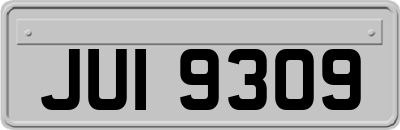 JUI 9309